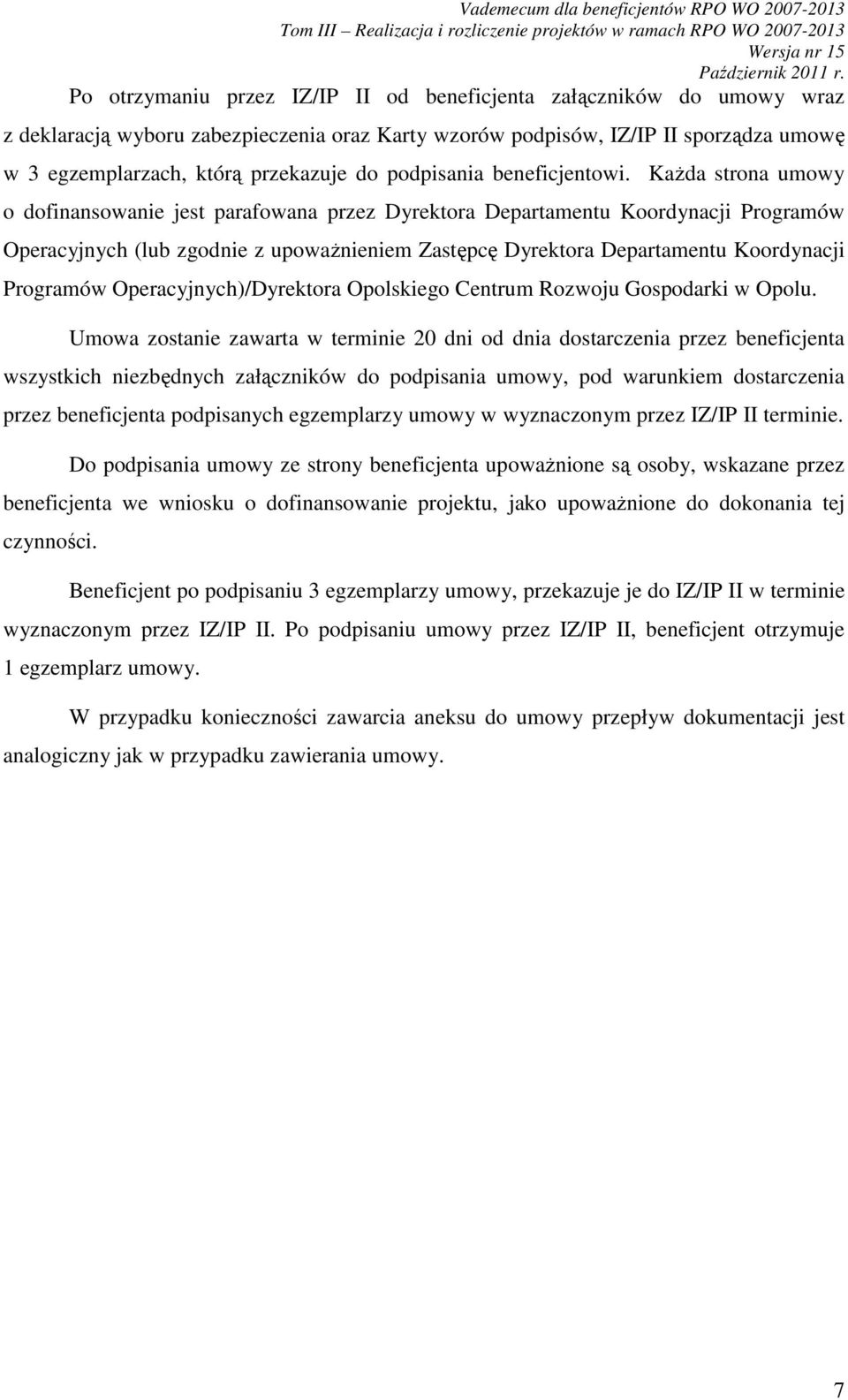 Vademecum dla beneficjentów RPO WO 2007-2013
Tom III – Realizacja i rozliczenie projektów w ramach RPO WO 2007-2013
Wersja nr 15
Październik 2011 r.

Po otrzymaniu przez IZ/IP II od beneficjenta załączników do umowy wraz z deklaracją wyboru zabezpieczenia oraz Karty wzorów podpisów, IZ/IP II sporządza umowę w 3 egzemplarzach, którą przekazuje do podpisania beneficjentowi. Każda strona umowy o dofinansowanie jest parafowana przez Dyrektora Departamentu Koordynacji Programów Operacyjnych (lub zgodnie z upoważnieniem Zastępcę Dyrektora Departamentu Koordynacji Programów Operacyjnych)/Dyrektora Opolskiego Centrum Rozwoju Gospodarki w Opolu.

Umowa zostanie zawarta w terminie 20 dni od dnia dostarczenia przez beneficjenta wszystkich niezbędnych załączników do podpisania umowy, pod warunkiem dostarczenia przez beneficjenta podpisanych egzemplarzy umowy w wyznaczonym przez IZ/IP II terminie.

Do podpisania umowy ze strony beneficjenta upoważnione są osoby, wskazane przez beneficjenta we wniosku o dofinansowanie projektu, jako upoważnione do dokonania tej czynności.

Beneficjent po podpisaniu 3 egzemplarzy umowy, przekazuje je do IZ/IP II w terminie wyznaczonym przez IZ/IP II. Po podpisaniu umowy przez IZ/IP II, beneficjent otrzymuje 1 egzemplarz umowy.

W przypadku konieczności zawarcia aneksu do umowy przepływ dokumentacji jest analogiczny jak w przypadku zawierania umowy.

7